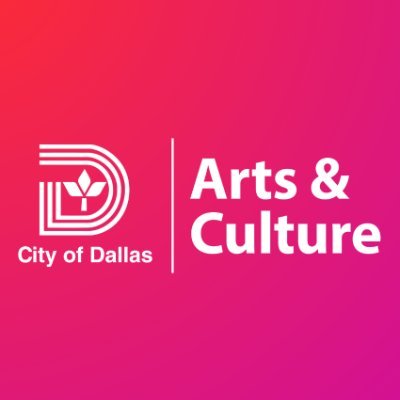 City of Dallas

Arts & Culture